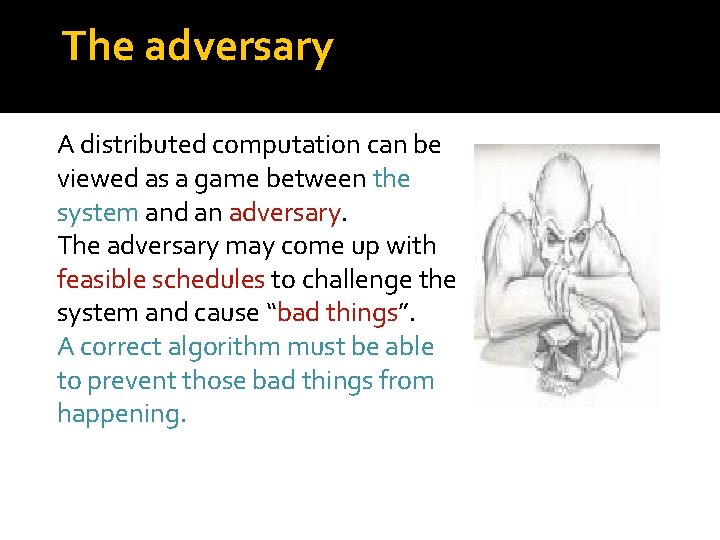 The adversary

A distributed computation can be viewed as a game between the system and an adversary.

The adversary may come up with feasible schedules to challenge the system and cause "bad things".

A correct algorithm must be able to prevent those bad things from happening.